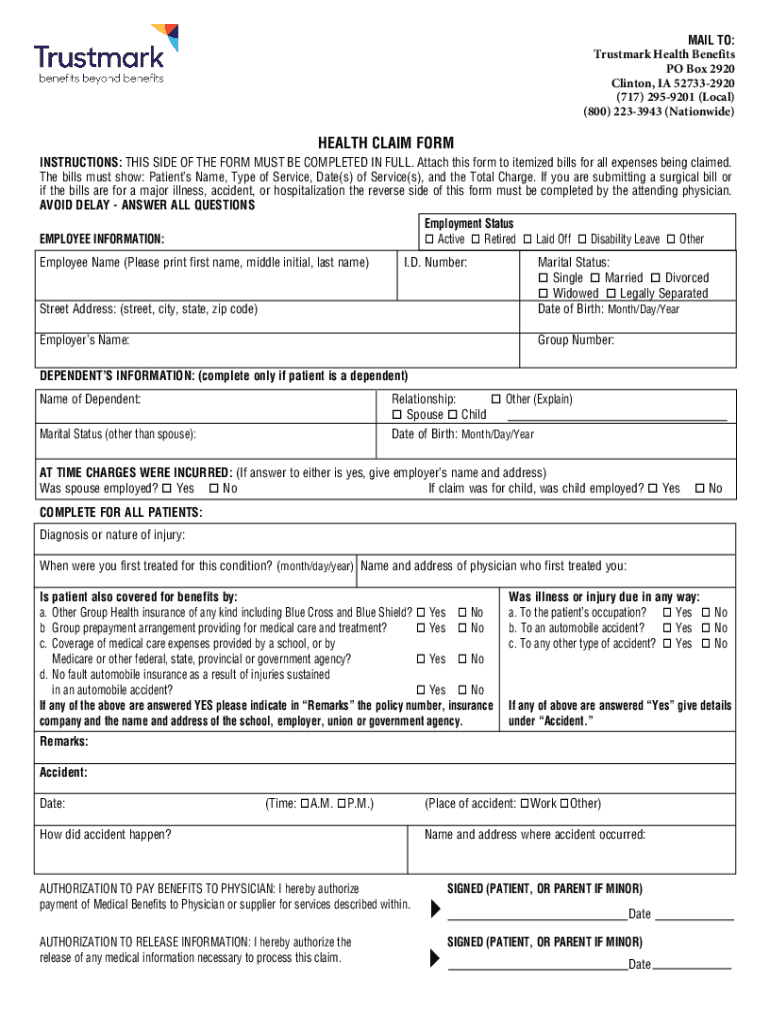 Trustmark
benefits beyond benefits

MAIL TO:
Trustmark Health Benefits
PO Box 2920
Clinton, IA 52733-2920
(717) 295-9201 (Local)
(800) 223-3943 (Nationwide)

HEALTH CLAIM FORM

INSTRUCTIONS: THIS SIDE OF THE FORM MUST BE COMPLETED IN FULL. Attach this form to itemized bills for all expenses being claimed. The bills must show: Patient's Name, Type of Service, Date(s) of Service(s), and the Total Charge. If you are submitting a surgical bill or if the bills are for a major illness, accident, or hospitalization the reverse side of this form must be completed by the attending physician.
AVOID DELAY - ANSWER ALL QUESTIONS

EMPLOYEE INFORMATION:

Employment Status
☐ Active ☐ Retired ☐ Laid Off ☐ Disability Leave ☐ Other

Employee Name (Please print first name, middle initial, last name)
I.D. Number:
Marital Status:
☐ Single ☐ Married ☐ Divorced
☐ Widowed ☐ Legally Separated

Street Address: (street, city, state, zip code)
Date of Birth: Month/Day/Year

Employer's Name:
Group Number:

DEPENDENT'S INFORMATION: (complete only if patient is a dependent)

Name of Dependent:
Relationship: ☐ Other (Explain)
☐ Spouse ☐ Child

Marital Status (other than spouse):
Date of Birth: Month/Day/Year

AT TIME CHARGES WERE INCURRED: (If answer to either is yes, give employer's name and address)
Was spouse employed? ☐ Yes ☐ No
If claim was for child, was child employed? ☐ Yes ☐ No

COMPLETE FOR ALL PATIENTS:

Diagnosis or nature of injury:

When were you first treated for this condition? (month/day/year)
Name and address of physician who first treated you:

Is patient also covered for benefits by:
a. Other Group Health insurance of any kind including Blue Cross and Blue Shield? ☐ Yes ☐ No
b Group prepayment arrangement providing for medical care and treatment? ☐ Yes ☐ No
c. Coverage of medical care expenses provided by a school, or by Medicare or other federal, state, provincial or government agency? ☐ Yes ☐ No
d. No fault automobile insurance as a result of injuries sustained in an automobile accident? ☐ Yes ☐ No
If any of the above are answered YES please indicate in "Remarks" the policy number, insurance company and the name and address of the school, employer, union or government agency.

Was illness or injury due in any way:
a. To the patient's occupation? ☐ Yes ☐ No
b. To an automobile accident? ☐ Yes ☐ No
c. To any other type of accident? ☐ Yes ☐ No

If any of above are answered "Yes" give details under "Accident."

Remarks:

Accident:

Date:
(Time: ☐A.M. ☐P.M.)
(Place of accident: ☐Work ☐Other)

How did accident happen?
Name and address where accident occurred:

AUTHORIZATION TO PAY BENEFITS TO PHYSICIAN: I hereby authorize payment of Medical Benefits to Physician or supplier for services described within.

SIGNED (PATIENT, OR PARENT IF MINOR)
Date

AUTHORIZATION TO RELEASE INFORMATION: I hereby authorize the release of any medical information necessary to process this claim.

SIGNED (PATIENT, OR PARENT IF MINOR)
Date